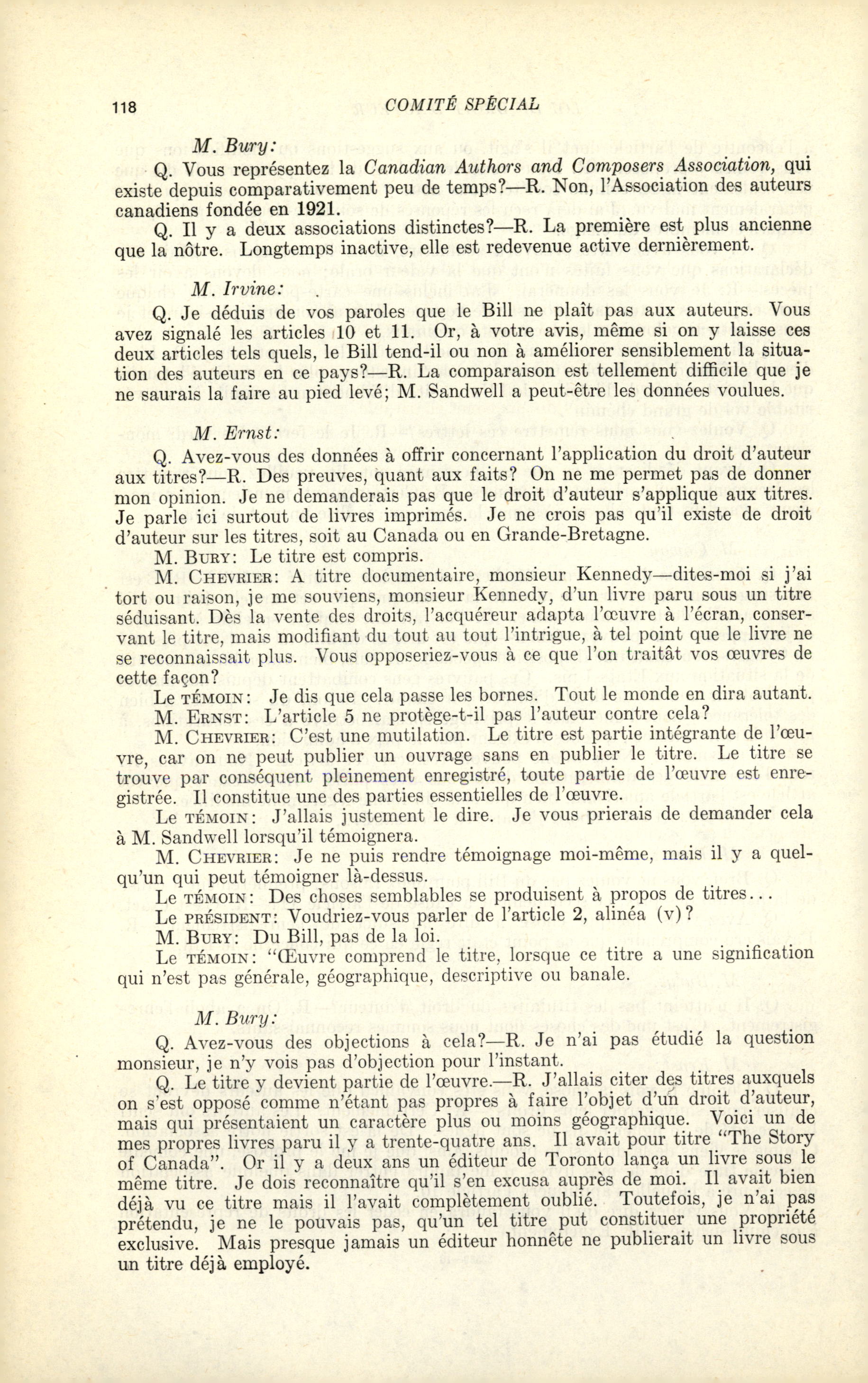 118 COMITÉ SPÉCIAL

M. Bury:

Q. Vous représentez la Canadian Authors and Composers Association, qui existe depuis comparativement peu de temps?—R. Non, l'Association des auteurs canadiens fondée en 1921.

Q. Il y a deux associations distinctes?—R. La première est plus ancienne que la nôtre. Longtemps inactive, elle est redevenue active dernièrement.

M. Irvine:

Q. Je déduis de vos paroles que le Bill ne plaît pas aux auteurs. Vous avez signalé les articles 10 et 11. Or, à votre avis, même si on y laisse ces deux articles tels quels, le Bill tend-il ou non à améliorer sensiblement la situation des auteurs en ce pays?—R. La comparaison est tellement difficile que je ne saurais la faire au pied levé; M. Sandwell a peut-être les données voulues.

M. Ernst:

Q. Avez-vous des données à offrir concernant l'application du droit d'auteur aux titres?—R. Des preuves, quant aux faits? On ne me permet pas de donner mon opinion. Je ne demanderais pas que le droit d'auteur s'applique aux titres. Je parle ici surtout de livres imprimés. Je ne crois pas qu'il existe de droit d'auteur sur les titres, soit au Canada ou en Grande-Bretagne.

M. Bury: Le titre est compris.

M. Chevrier: A titre documentaire, monsieur Kennedy—dites-moi si j'ai tort ou raison, je me souviens, monsieur Kennedy, d'un livre paru sous un titre séduisant. Dès la vente des droits, l'acquéreur adapta l'œuvre à l'écran, conservant le titre, mais modifiant du tout au tout l'intrigue, à tel point que le livre ne se reconnaissait plus. Vous opposeriez-vous à ce que l'on traitât vos œuvres de cette façon?

Le témoin: Je dis que cela passe les bornes. Tout le monde en dira autant.

M. Ernst: L'article 5 ne protège-t-il pas l'auteur contre cela?

M. Chevrier: C'est une mutilation. Le titre est partie intégrante de l'œuvre, car on ne peut publier un ouvrage sans en publier le titre. Le titre se trouve par conséquent pleinement enregistré, toute partie de l'œuvre est enregistrée. Il constitue une des parties essentielles de l'œuvre.

Le témoin: J'allais justement le dire. Je vous prierais de demander cela à M. Sandwell lorsqu'il témoignera.

M. Chevrier: Je ne puis rendre témoignage moi-même, mais il y a quelqu'un qui peut témoigner là-dessus.

Le témoin: Des choses semblables se produisent à propos de titres...

Le président: Voudriez-vous parler de l'article 2, alinéa (v)?

M. Bury: Du Bill, pas de la loi.

Le témoin: "Œuvre comprend le titre, lorsque ce titre a une signification qui n'est pas générale, géographique, descriptive ou banale.

M. Bury:

Q. Avez-vous des objections à cela?—R. Je n'ai pas étudié la question monsieur, je n'y vois pas d'objection pour l'instant.

Q. Le titre y devient partie de l'œuvre.—R. J'allais citer des titres auxquels on s'est opposé comme n'étant pas propres à faire l'objet d'un droit d'auteur, mais qui présentaient un caractère plus ou moins géographique. Voici un de mes propres livres paru il y a trente-quatre ans. Il avait pour titre "The Story of Canada". Or il y a deux ans un éditeur de Toronto lança un livre sous le même titre. Je dois reconnaître qu'il s'en excusa auprès de moi. Il avait bien déjà vu ce titre mais il l'avait complètement oublié. Toutefois, je n'ai pas prétendu, je ne le pouvais pas, qu'un tel titre put constituer une propriété exclusive. Mais presque jamais un éditeur honnête ne publierait un livre sous un titre déjà employé.